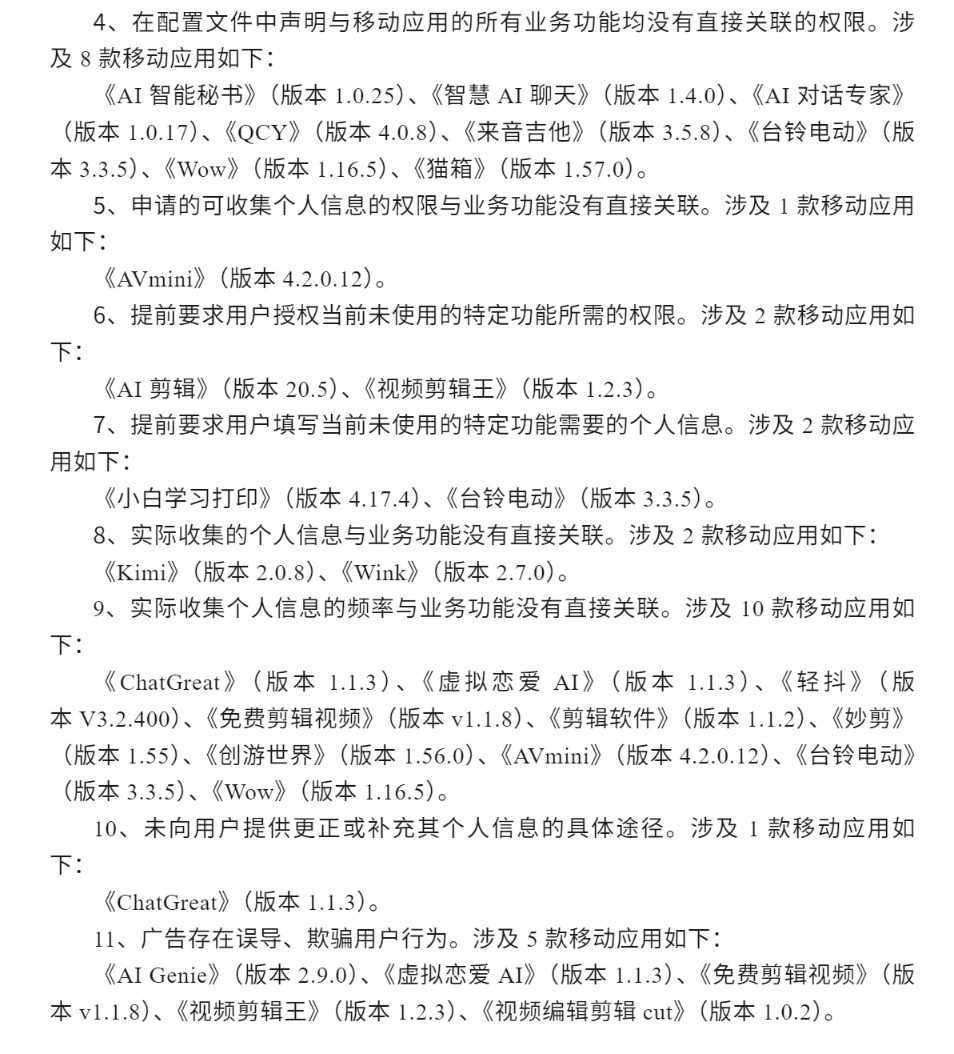 4、在配置文件中声明与移动应用的所有业务功能均没有直接关联的权限。涉及 8 款移动应用如下：

《AI 智能秘书》（版本 1.0.25）、《智慧 AI 聊天》（版本 1.4.0）、《AI 对话专家》（版本 1.0.17）、《QCY》（版本 4.0.8）、《来音吉他》（版本 3.5.8）、《台铃电动》（版本 3.3.5）、《Wow》（版本 1.16.5）、《猫箱》（版本 1.57.0）。

5、申请的可收集个人信息的权限与业务功能没有直接关联。涉及 1 款移动应用如下：

《AVmini》（版本 4.2.0.12）。

6、提前要求用户授权当前未使用的特定功能所需的权限。涉及 2 款移动应用如下：

《AI 剪辑》（版本 20.5）、《视频剪辑王》（版本 1.2.3）。

7、提前要求用户填写当前未使用的特定功能需要的个人信息。涉及 2 款移动应用如下：

《小白学习打印》（版本 4.17.4）、《台铃电动》（版本 3.3.5）。

8、实际收集的个人信息与业务功能没有直接关联。涉及 2 款移动应用如下：

《Kimi》（版本 2.0.8）、《Wink》（版本 2.7.0）。

9、实际收集个人信息的频率与业务功能没有直接关联。涉及 10 款移动应用如下：

《ChatGreat》（版本 1.1.3）、《虚拟恋爱 AI》（版本 1.1.3）、《轻抖》（版本 V3.2.400）、《免费剪辑视频》（版本 v1.1.8）、《剪辑软件》（版本 1.1.2）、《妙剪》（版本 1.55）、《创游世界》（版本 1.56.0）、《AVmini》（版本 4.2.0.12）、《台铃电动》（版本 3.3.5）、《Wow》（版本 1.16.5）。

10、未向用户提供更正或补充其个人信息的具体途径。涉及 1 款移动应用如下：

《ChatGreat》（版本 1.1.3）。

11、广告存在误导、欺骗用户行为。涉及 5 款移动应用如下：

《AI Genie》（版本 2.9.0）、《虚拟恋爱 AI》（版本 1.1.3）、《免费剪辑视频》（版本 v1.1.8）、《视频剪辑王》（版本 1.2.3）、《视频编辑剪辑 cut》（版本 1.0.2）。